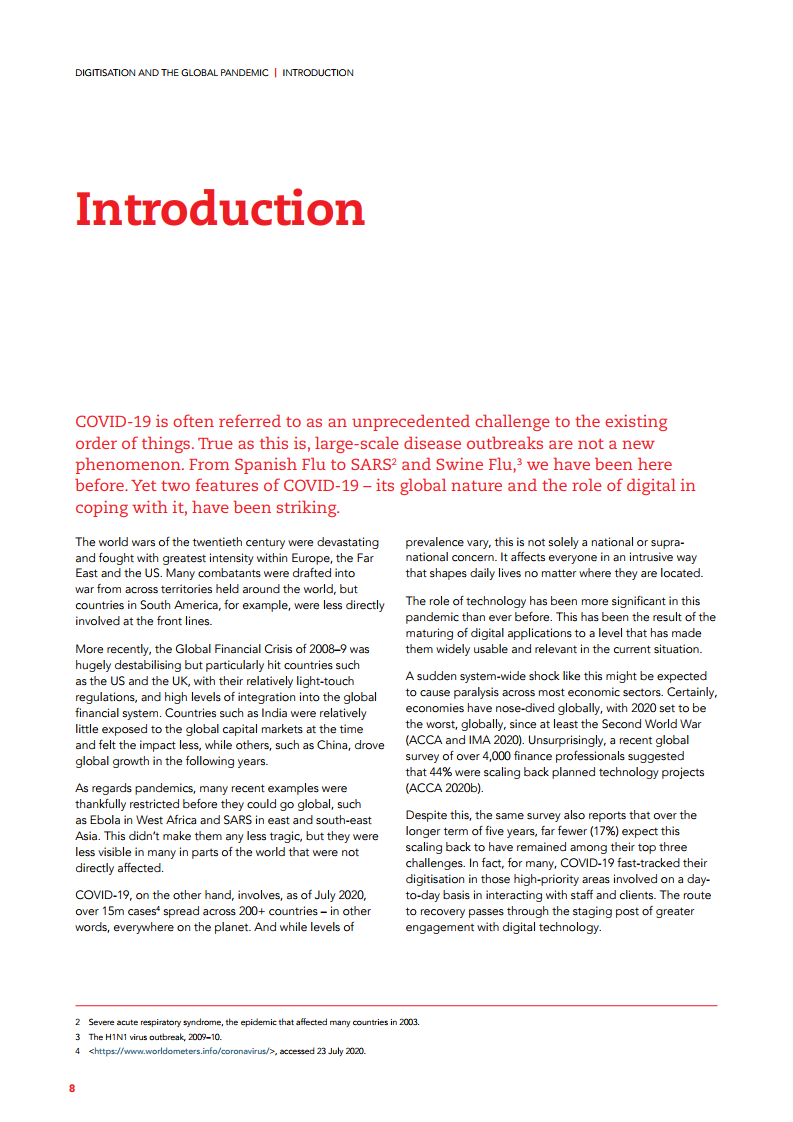 DIGITISATION AND THE GLOBAL PANDEMIC | INTRODUCTION

Introduction

COVID-19 is often referred to as an unprecedented challenge to the existing order of things. True as this is, large-scale disease outbreaks are not a new phenomenon. From Spanish Flu to SARS$^2$ and Swine Flu,$^3$ we have been here before. Yet two features of COVID-19 – its global nature and the role of digital in coping with it, have been striking.

The world wars of the twentieth century were devastating and fought with greatest intensity within Europe, the Far East and the US. Many combatants were drafted into war from across territories held around the world, but countries in South America, for example, were less directly involved at the front lines.

More recently, the Global Financial Crisis of 2008–9 was hugely destabilising but particularly hit countries such as the US and the UK, with their relatively light-touch regulations, and high levels of integration into the global financial system. Countries such as India were relatively little exposed to the global capital markets at the time and felt the impact less, while others, such as China, drove global growth in the following years.

As regards pandemics, many recent examples were thankfully restricted before they could go global, such as Ebola in West Africa and SARS in east and south-east Asia. This didn't make them any less tragic, but they were less visible in many in parts of the world that were not directly affected.

COVID-19, on the other hand, involves, as of July 2020, over 15m cases$^4$ spread across 200+ countries – in other words, everywhere on the planet. And while levels of prevalence vary, this is not solely a national or supranational concern. It affects everyone in an intrusive way that shapes daily lives no matter where they are located.

The role of technology has been more significant in this pandemic than ever before. This has been the result of the maturing of digital applications to a level that has made them widely usable and relevant in the current situation.

A sudden system-wide shock like this might be expected to cause paralysis across most economic sectors. Certainly, economies have nose-dived globally, with 2020 set to be the worst, globally, since at least the Second World War (ACCA and IMA 2020). Unsurprisingly, a recent global survey of over 4,000 finance professionals suggested that 44% were scaling back planned technology projects (ACCA 2020b).

Despite this, the same survey also reports that over the longer term of five years, far fewer (17%) expect this scaling back to have remained among their top three challenges. In fact, for many, COVID-19 fast-tracked their digitisation in those high-priority areas involved on a day-to-day basis in interacting with staff and clients. The route to recovery passes through the staging post of greater engagement with digital technology.

2 Severe acute respiratory syndrome, the epidemic that affected many countries in 2003.
3 The H1N1 virus outbreak, 2009–10.
4 <https://www.worldometers.info/coronavirus/>, accessed 23 July 2020.

8